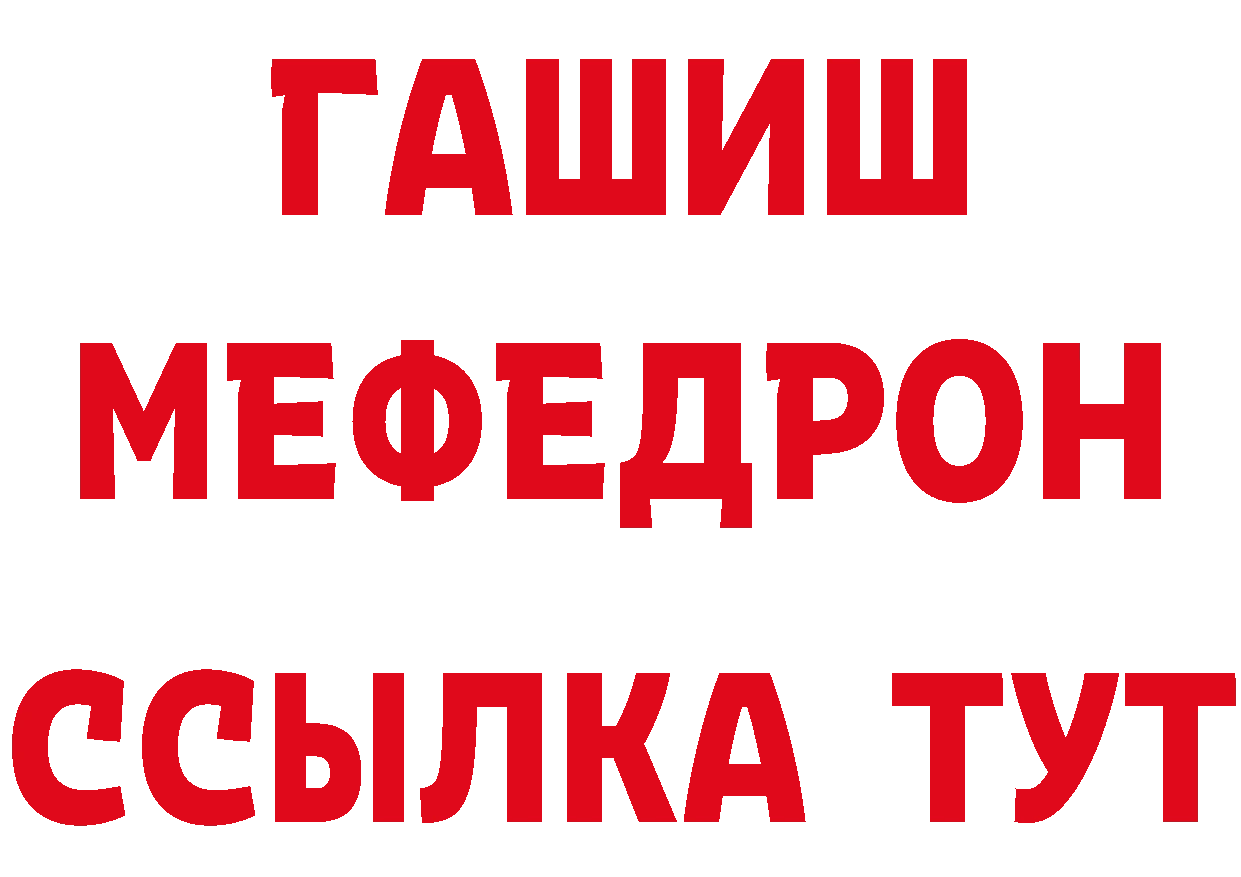 ГАШИШ
МЕФЕДРОН
ССЫЛКА ТУТ